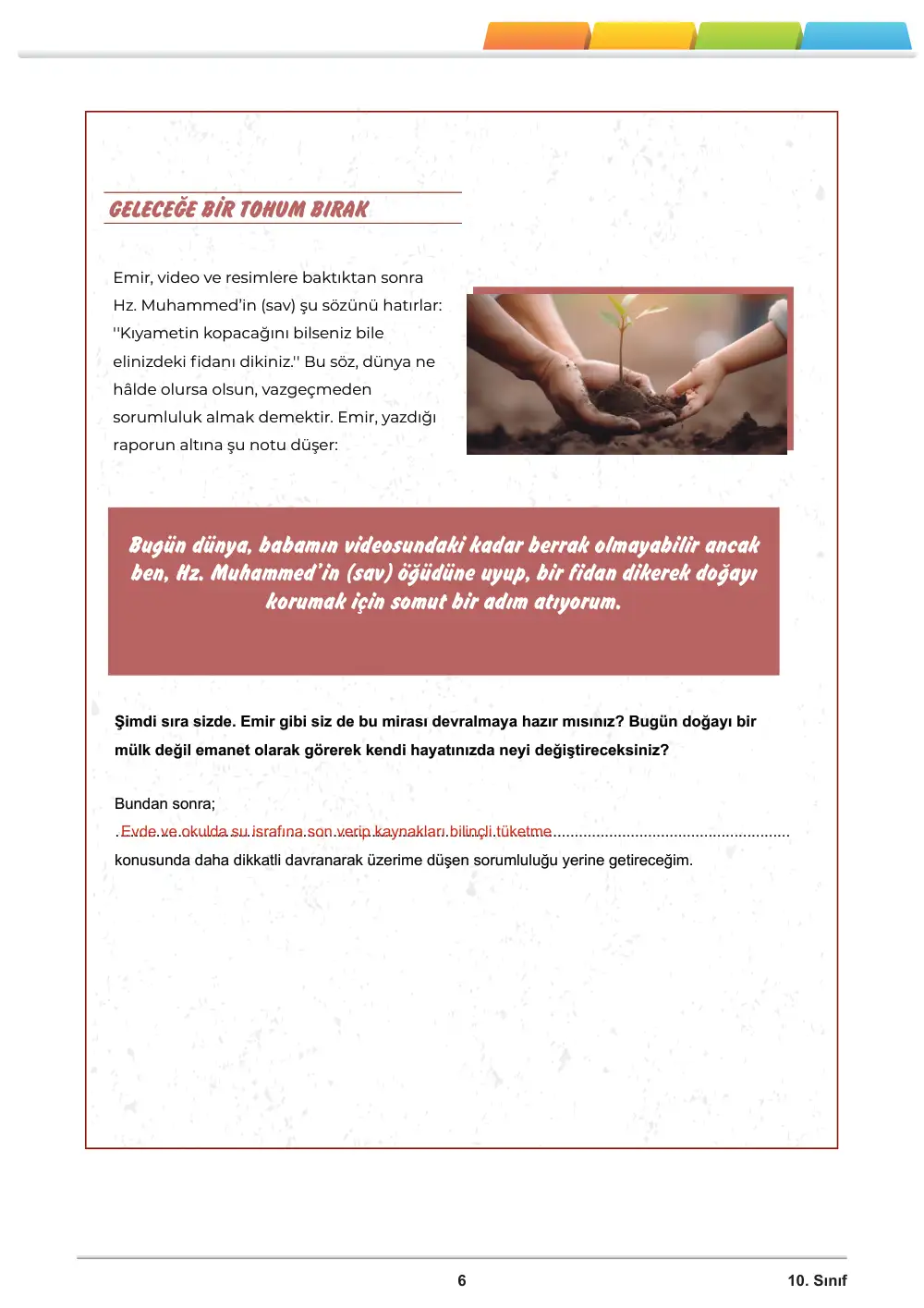 GELECEĞE BİR TOHUM BIRAK

Emir, video ve resimlere baktıktan sonra Hz. Muhammed'in (sav) şu sözünü hatırlar: ''Kıyametin kopacağını bilseniz bile elinizdeki fidanı dikiniz.'' Bu söz, dünya ne hâlde olursa olsun, vazgeçmeden sorumluluk almak demektir. Emir, yazdığı raporun altına şu notu düşer:

Bugün dünya, babamın videosundaki kadar berrak olmayabilir ancak ben, Hz. Muhammed'in (sav) öğüdüne uyup, bir fidan dikerek doğayı korumak için somut bir adım atıyorum.

Şimdi sıra sizde. Emir gibi siz de bu mirası devralmaya hazır mısınız? Bugün doğayı bir mülk değil emanet olarak görerek kendi hayatınızda neyi değiştireceksiniz?

Bundan sonra;
Evde ve okulda su israfına son verip kaynakları bilinçli tüketme
konusunda daha dikkatli davranarak üzerime düşen sorumluluğu yerine getireceğim.

6 10. Sınıf